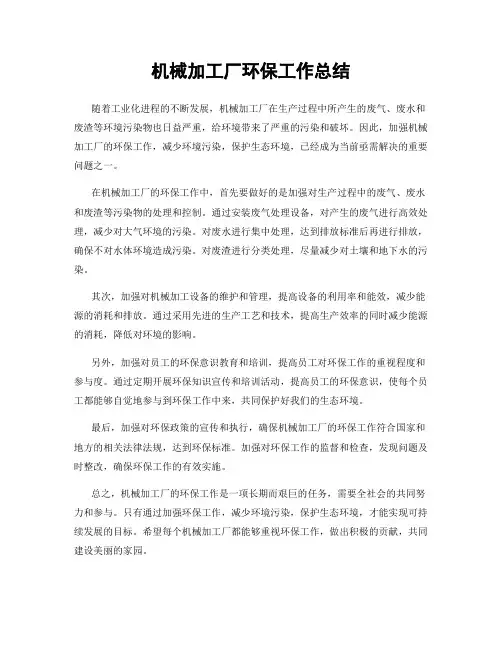 机械加工厂环保工作总结

随着工业化进程的不断发展，机械加工厂在生产过程中所产生的废气、废水和废渣等环境污染物也日益严重，给环境带来了严重的污染和破坏。因此，加强机械加工厂的环保工作，减少环境污染，保护生态环境，已经成为当前亟需解决的重要问题之一。

在机械加工厂的环保工作中，首先要做好的是加强对生产过程中的废气、废水和废渣等污染物的处理和控制。通过安装废气处理设备，对产生的废气进行高效处理，减少对大气环境的污染。对废水进行集中处理，达到排放标准后再进行排放，确保不对水体环境造成污染。对废渣进行分类处理，尽量减少对土壤和地下水的污染。

其次，加强对机械加工设备的维护和管理，提高设备的利用率和能效，减少能源的消耗和排放。通过采用先进的生产工艺和技术，提高生产效率的同时减少能源的消耗，降低对环境的影响。

另外，加强对员工的环保意识教育和培训，提高员工对环保工作的重视程度和参与度。通过定期开展环保知识宣传和培训活动，提高员工的环保意识，使每个员工都能够自觉地参与到环保工作中来，共同保护好我们的生态环境。

最后，加强对环保政策的宣传和执行，确保机械加工厂的环保工作符合国家和地方的相关法律法规，达到环保标准。加强对环保工作的监督和检查，发现问题及时整改，确保环保工作的有效实施。

总之，机械加工厂的环保工作是一项长期而艰巨的任务，需要全社会的共同努力和参与。只有通过加强环保工作，减少环境污染，保护生态环境，才能实现可持续发展的目标。希望每个机械加工厂都能够重视环保工作，做出积极的贡献，共同建设美丽的家园。